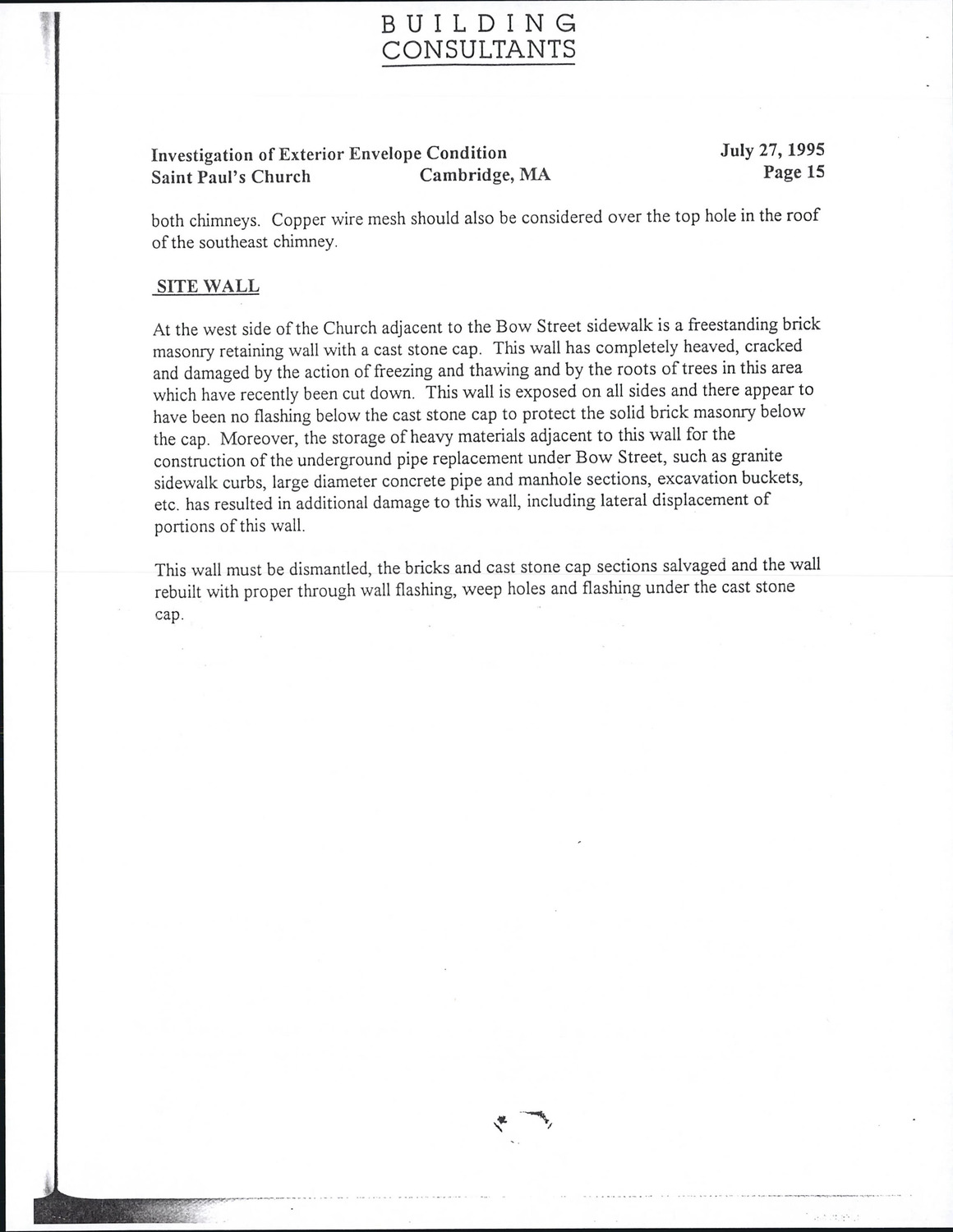 BUILDING
CONSULTANTS

Investigation of Exterior Envelope Condition
Saint Paul's Church Cambridge, MA

July 27, 1995
Page 15

both chimneys. Copper wire mesh should also be considered over the top hole in the roof of the southeast chimney.

SITE WALL

At the west side of the Church adjacent to the Bow Street sidewalk is a freestanding brick masonry retaining wall with a cast stone cap. This wall has completely heaved, cracked and damaged by the action of freezing and thawing and by the roots of trees in this area which have recently been cut down. This wall is exposed on all sides and there appear to have been no flashing below the cast stone cap to protect the solid brick masonry below the cap. Moreover, the storage of heavy materials adjacent to this wall for the construction of the underground pipe replacement under Bow Street, such as granite sidewalk curbs, large diameter concrete pipe and manhole sections, excavation buckets, etc. has resulted in additional damage to this wall, including lateral displacement of portions of this wall.

This wall must be dismantled, the bricks and cast stone cap sections salvaged and the wall rebuilt with proper through wall flashing, weep holes and flashing under the cast stone cap.